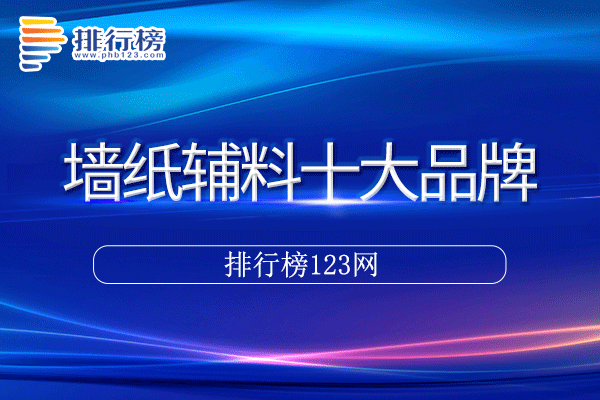 排行榜
www.phb123.com

墙纸辅料十大品牌

排行榜123网